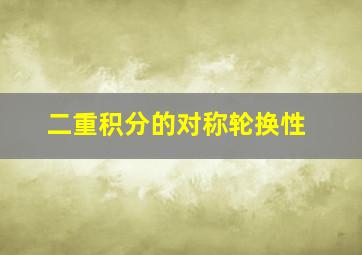 二重积分的对称轮换性